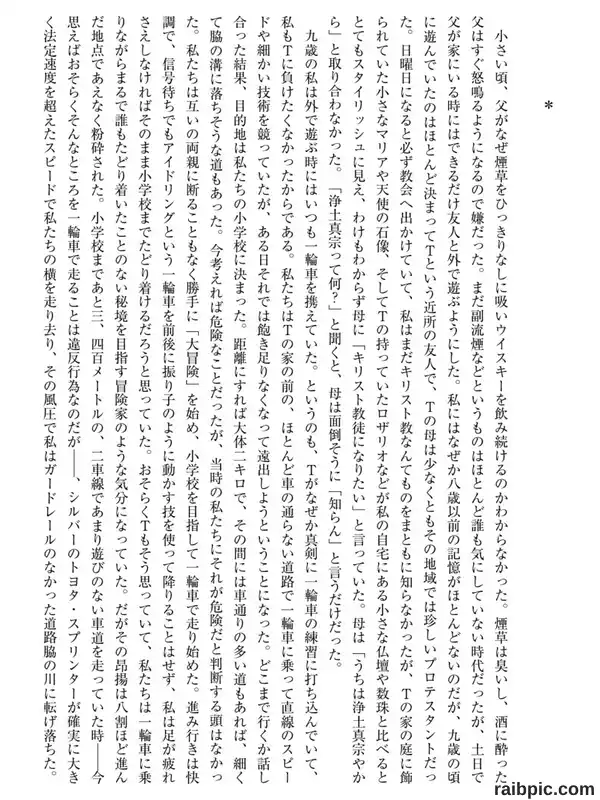 ＊

小さい頃、父がなぜ煙草をひっきりなしに吸いウイスキーを飲み続けるのかわからなかった。煙草は臭いし、酒に酔った父はすぐ怒鳴るようになるので嫌だった。まだ副流煙などというものはほとんど誰も気にしていない時代だったが、土日で父が家にいる時にはできるだけ友人と外で遊ぶようにした。私にはなぜか八歳以前の記憶がほとんどないのだが、九歳の頃に遊んでいたのはほとんど決まってTという近所の友人で、Tの母は少なくともその地域では珍しいプロテスタントだった。日曜日になると必ず教会へ出かけていて、私はまだキリスト教なんてものをまともに知らなかったが、Tの家の庭に飾られていた小さなマリアや天使の石像、そしてTの持っていたロザリオなどが私の自宅にある小さな仏壇や数珠と比べるととてもスタイリッシュに見え、わけもわからず母に「キリスト教徒になりたい」と言っていた。母は「うちは浄土真宗やから」と取り合わなかった。「浄土真宗って何？」と聞くと、母は面倒そうに「知らん」と言うだけだった。

九歳の私は外で遊ぶ時にはいつも一輪車を携えていた。というのも、Tがなぜか真剣に一輪車の練習に打ち込んでいて、私もTに負けたくなかったからである。私たちはTの家の前の、ほとんど車の通らない道路で一輪車に乗って直線のスピードや細かい技術を競っていたが、ある日それでは飽き足りなくなって遠出しようということになった。どこまで行くか話し合った結果、目的地は私たちの小学校に決まった。距離にすれば大体二キロで、その間には車通りの多い道もあれば、細くて脇の溝に落ちそうな道もあった。今考えれば危険なことだったが、当時の私たちにそれが危険だと判断する頭はなかった。私たちは互いの両親に断ることもなく勝手に「大冒険」を始め、小学校を目指して一輪車で走り始めた。進み行きは快調で、信号待ちでもアイドリングという一輪車を前後に振り子のように動かす技を使って降りることはせず、私は足が疲れさえしなければそのまま小学校までたどり着けるだろうと思っていた。おそらくTもそう思っていて、私たちは一輪車に乗りながらまるで誰もたどり着いたことのない秘境を目指す冒険家のような気分になっていた。だがその昂揚は八割ほど進んだ地点であえなく粉砕された。小学校まであと三、四百メートルの、二車線であまり遊びのない車道を走っていた時――今思えばおそらくそんなところを一輪車で走ることは違反行為なのだが――、シルバーのトヨタ・スプリンターが確実に大きく法定速度を超えたスピードで私たちの横を走り去り、その風圧で私はガードレールのなかった道路脇の川に転げ落ちた。

raibpic.com